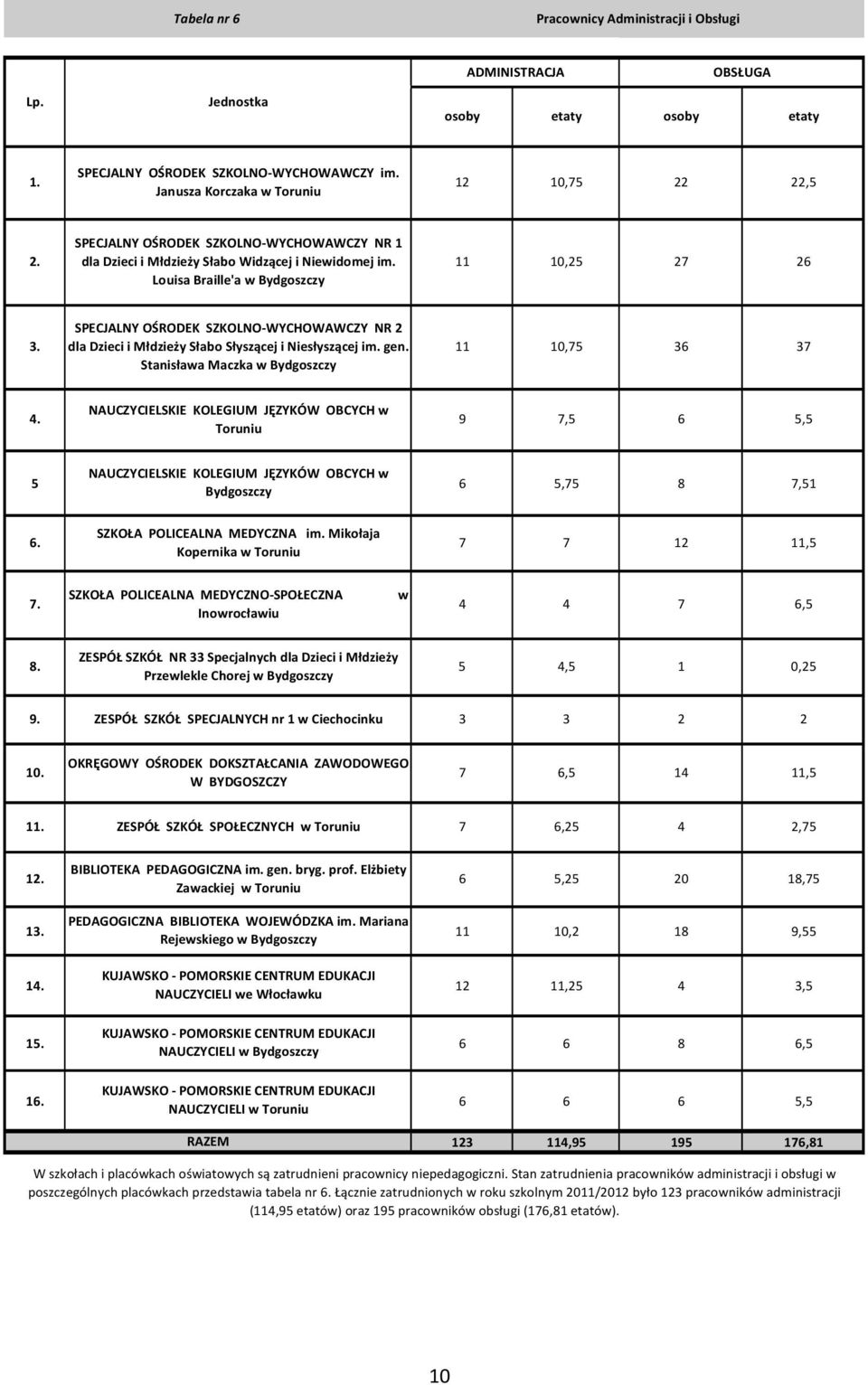 Tabela nr 6 Pracownicy Administracji i Obsługi

| Lp. | Jednostka | ADMINISTRACJA osoby | ADMINISTRACJA etaty | OBSŁUGA osoby | OBSŁUGA etaty |
|---|---|---|---|---|---|
| 1. | SPECJALNY OŚRODEK SZKOLNO-WYCHOWAWCZY im. Janusza Korczaka w Toruniu | 12 | 10,75 | 22 | 22,5 |
| 2. | SPECJALNY OŚRODEK SZKOLNO-WYCHOWAWCZY NR 1 dla Dzieci i Młdzieży Słabo Widzącej i Niewidomej im. Louisa Braille'a w Bydgoszczy | 11 | 10,25 | 27 | 26 |
| 3. | SPECJALNY OŚRODEK SZKOLNO-WYCHOWAWCZY NR 2 dla Dzieci i Młdzieży Słabo Słyszącej i Niesłyszącej im. gen. Stanisława Maczka w Bydgoszczy | 11 | 10,75 | 36 | 37 |
| 4. | NAUCZYCIELSKIE KOLEGIUM JĘZYKÓW OBCYCH w Toruniu | 9 | 7,5 | 6 | 5,5 |
| 5 | NAUCZYCIELSKIE KOLEGIUM JĘZYKÓW OBCYCH w Bydgoszczy | 6 | 5,75 | 8 | 7,51 |
| 6. | SZKOŁA POLICEALNA MEDYCZNA im. Mikołaja Kopernika w Toruniu | 7 | 7 | 12 | 11,5 |
| 7. | SZKOŁA POLICEALNA MEDYCZNO-SPOŁECZNA w Inowrocławiu | 4 | 4 | 7 | 6,5 |
| 8. | ZESPÓŁ SZKÓŁ NR 33 Specjalnych dla Dzieci i Młdzieży Przewlekle Chorej w Bydgoszczy | 5 | 4,5 | 1 | 0,25 |
| 9. | ZESPÓŁ SZKÓŁ SPECJALNYCH nr 1 w Ciechocinku | 3 | 3 | 2 | 2 |
| 10. | OKRĘGOWY OŚRODEK DOKSZTAŁCANIA ZAWODOWEGO W BYDGOSZCZY | 7 | 6,5 | 14 | 11,5 |
| 11. | ZESPÓŁ SZKÓŁ SPOŁECZNYCH w Toruniu | 7 | 6,25 | 4 | 2,75 |
| 12. | BIBLIOTEKA PEDAGOGICZNA im. gen. bryg. prof. Elżbiety Zawackiej w Toruniu | 6 | 5,25 | 20 | 18,75 |
| 13. | PEDAGOGICZNA BIBLIOTEKA WOJEWÓDZKA im. Mariana Rejewskiego w Bydgoszczy | 11 | 10,2 | 18 | 9,55 |
| 14. | KUJAWSKO - POMORSKIE CENTRUM EDUKACJI NAUCZYCIELI we Włocławku | 12 | 11,25 | 4 | 3,5 |
| 15. | KUJAWSKO - POMORSKIE CENTRUM EDUKACJI NAUCZYCIELI w Bydgoszczy | 6 | 6 | 8 | 6,5 |
| 16. | KUJAWSKO - POMORSKIE CENTRUM EDUKACJI NAUCZYCIELI w Toruniu | 6 | 6 | 6 | 5,5 |
| | RAZEM | 123 | 114,95 | 195 | 176,81 |

W szkołach i placówkach oświatowych są zatrudnieni pracownicy niepedagogiczni. Stan zatrudnienia pracowników administracji i obsługi w poszczególnych placówkach przedstawia tabela nr 6. Łącznie zatrudnionych w roku szkolnym 2011/2012 było 123 pracowników administracji (114,95 etatów) oraz 195 pracowników obsługi (176,81 etatów).

10